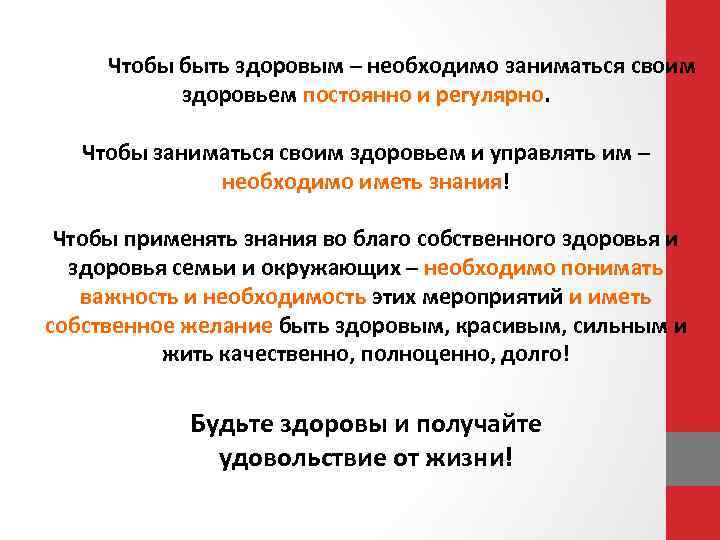 Чтобы быть здоровым – необходимо заниматься своим здоровьем постоянно и регулярно.

Чтобы заниматься своим здоровьем и управлять им – необходимо иметь знания!

Чтобы применять знания во благо собственного здоровья и здоровья семьи и окружающих – необходимо понимать важность и необходимость этих мероприятий и иметь собственное желание быть здоровым, красивым, сильным и жить качественно, полноценно, долго!

Будьте здоровы и получайте удовольствие от жизни!